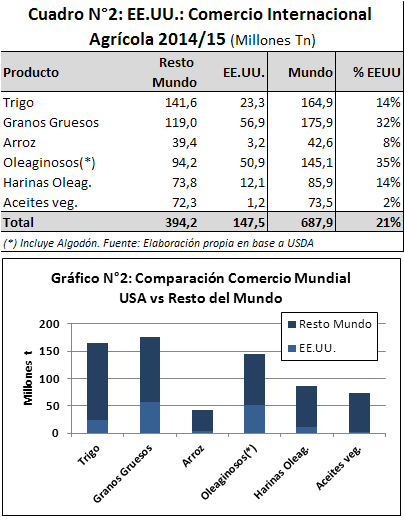 Cuadro N°2: EE.UU.: Comercio Internacional Agrícola 2014/15 (Millones Tn)

| Producto | Resto Mundo | EE.UU. | Mundo | % EEUU |
|---|---|---|---|---|
| Trigo | 141,6 | 23,3 | 164,9 | 14% |
| Granos Gruesos | 119,0 | 56,9 | 175,9 | 32% |
| Arroz | 39,4 | 3,2 | 42,6 | 8% |
| Oleaginosos(*) | 94,2 | 50,9 | 145,1 | 35% |
| Harinas Oleag. | 73,8 | 12,1 | 85,9 | 14% |
| Aceites veg. | 72,3 | 1,2 | 73,5 | 2% |
| Total | 394,2 | 147,5 | 687,9 | 21% |

(*) Incluye Algodón. Fuente: Elaboración propia en base a USDA

Gráfico N°2: Comparación Comercio Mundial USA vs Resto del Mundo

Resto Mundo
EE.UU.

Millones t
200
150
100
50
0

Trigo
Granos Gruesos
Arroz
Oleaginosos(*)
Harinas Oleag.
Aceites veg.